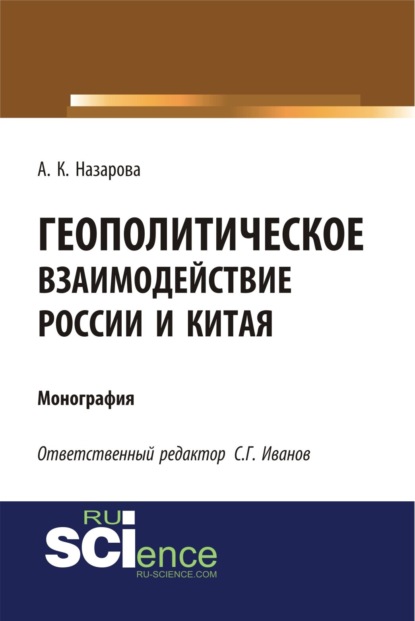 А. К. Назарова

ГЕОПОЛИТИЧЕСКОЕ ВЗАИМОДЕЙСТВИЕ РОССИИ И КИТАЯ

Монография

Ответственный редактор С.Г. Иванов

RU SCIence
RU-SCIENCE.COM